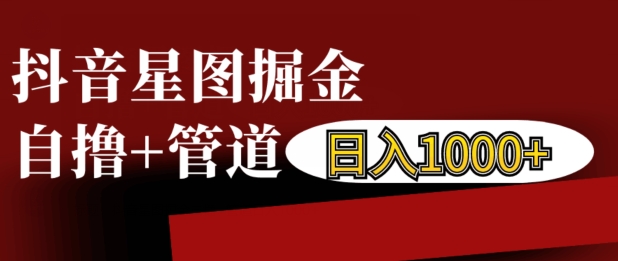 抖音星图掘金

自撸+管道

日入1000+